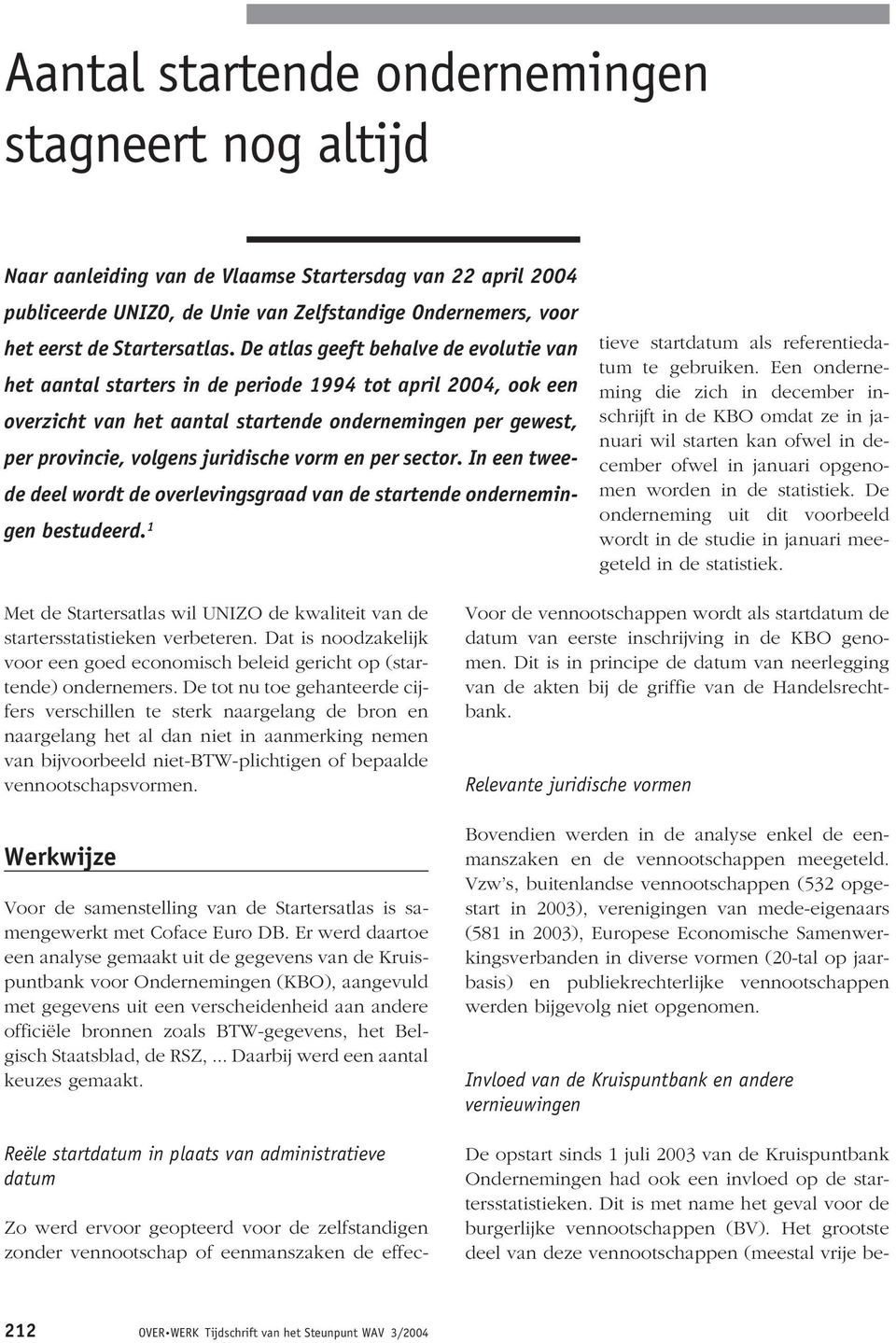 Aantal startende ondernemingen stagneert nog altijd

Naar aanleiding van de Vlaamse Startersdag van 22 april 2004 publiceerde UNIZO, de Unie van Zelfstandige Ondernemers, voor het eerst de Startersatlas. De atlas geeft behalve de evolutie van het aantal starters in de periode 1994 tot april 2004, ook een overzicht van het aantal startende ondernemingen per gewest, per provincie, volgens juridische vorm en per sector. In een tweede deel wordt de overlevingsgraad van de startende ondernemingen bestudeerd.$^1$

Met de Startersatlas wil UNIZO de kwaliteit van de startersstatistieken verbeteren. Dat is noodzakelijk voor een goed economisch beleid gericht op (startende) ondernemers. De tot nu toe gehanteerde cijfers verschillen te sterk naargelang de bron en naargelang het al dan niet in aanmerking nemen van bijvoorbeeld niet-BTW-plichtigen of bepaalde vennootschapsvormen.

Werkwijze

Voor de samenstelling van de Startersatlas is samengewerkt met Coface Euro DB. Er werd daartoe een analyse gemaakt uit de gegevens van de Kruispuntbank voor Ondernemingen (KBO), aangevuld met gegevens uit een verscheidenheid aan andere officiële bronnen zoals BTW-gegevens, het Belgisch Staatsblad, de RSZ, ... Daarbij werd een aantal keuzes gemaakt.

Reële startdatum in plaats van administratieve datum

Zo werd ervoor geopteerd voor de zelfstandigen zonder vennootschap of eenmanszaken de effectieve startdatum als referentiedatum te gebruiken. Een onderneming die zich in december inschrijft in de KBO omdat ze in januari wil starten kan ofwel in december ofwel in januari opgenomen worden in de statistiek. De onderneming uit dit voorbeeld wordt in de studie in januari meegeteld in de statistiek.

Voor de vennootschappen wordt als startdatum de datum van eerste inschrijving in de KBO genomen. Dit is in principe de datum van neerlegging van de akten bij de griffie van de Handelsrechtbank.

Relevante juridische vormen

Bovendien werden in de analyse enkel de eenmanszaken en de vennootschappen meegeteld. Vzw's, buitenlandse vennootschappen (532 opgestart in 2003), verenigingen van mede-eigenaars (581 in 2003), Europese Economische Samenwerkingsverbanden in diverse vormen (20-tal op jaarbasis) en publiekrechterlijke vennootschappen werden bijgevolg niet opgenomen.

Invloed van de Kruispuntbank en andere vernieuwingen

De opstart sinds 1 juli 2003 van de Kruispuntbank Ondernemingen had ook een invloed op de startersstatistieken. Dit is met name het geval voor de burgerlijke vennootschappen (BV). Het grootste deel van deze vennootschappen (meestal vrije be-

212 OVER•WERK Tijdschrift van het Steunpunt WAV 3/2004